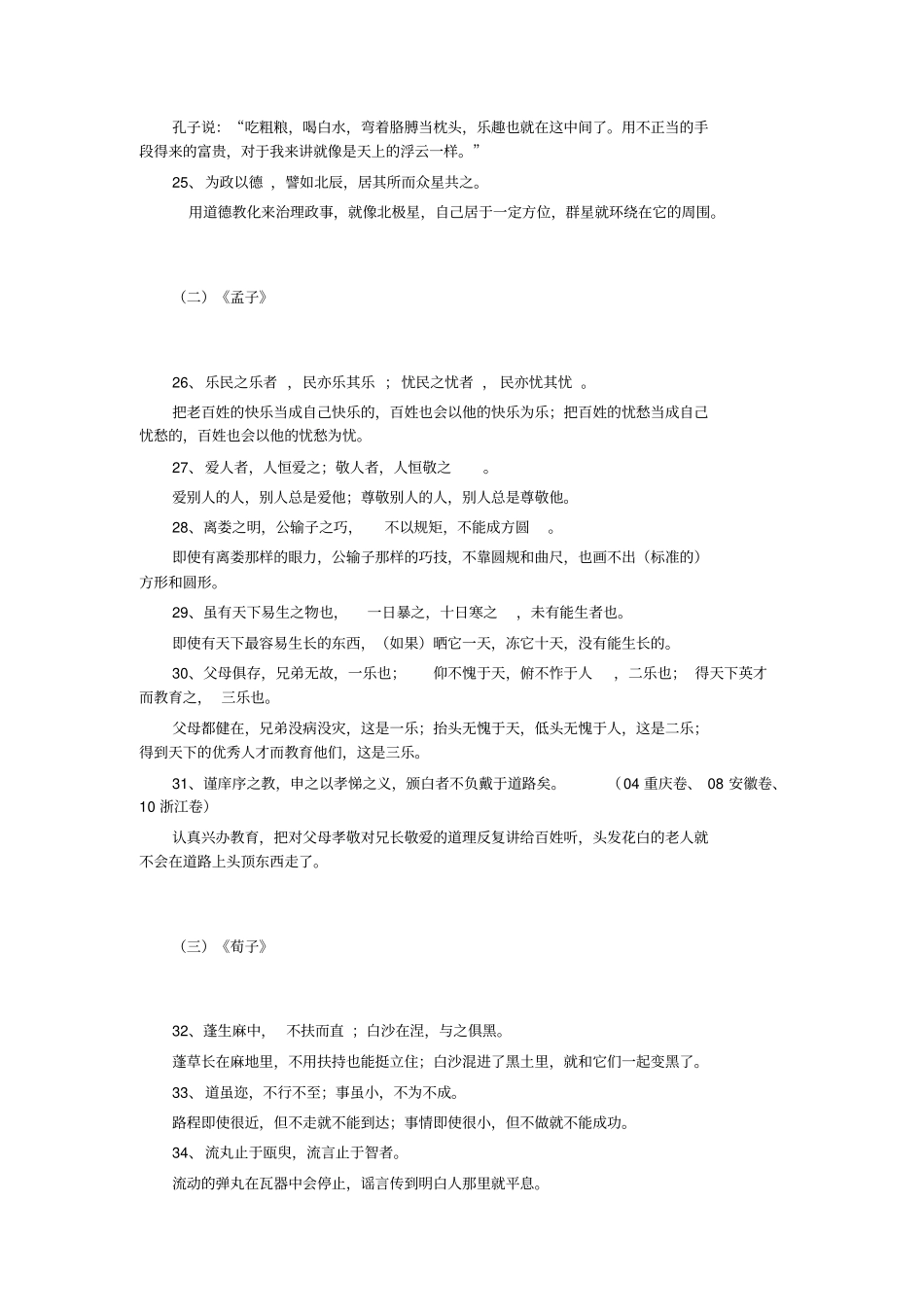 孔子说：“吃粗粮，喝白水，弯着胳膊当枕头，乐趣也就在这中间了。用不正当的手段得来的富贵，对于我来讲就像是天上的浮云一样。”

25、为政以德，譬如北辰，居其所而众星共之。

用道德教化来治理政事，就像北极星，自己居于一定方位，群星就环绕在它的周围。

（二）《孟子》

26、乐民之乐者，民亦乐其乐；忧民之忧者，民亦忧其忧。

把老百姓的快乐当成自己快乐的，百姓也会以他的快乐为乐；把百姓的忧愁当成自己忧愁的，百姓也会以他的忧愁为忧。

27、爱人者，人恒爱之；敬人者，人恒敬之。

爱别人的人，别人总是爱他；尊敬别人的人，别人总是尊敬他。

28、离娄之明，公输子之巧，不以规矩，不能成方圆。

即使有离娄那样的眼力，公输子那样的巧技，不靠圆规和曲尺，也画不出（标准的）方形和圆形。

29、虽有天下易生之物也，一日暴之，十日寒之，未有能生者也。

即使有天下最容易生长的东西，（如果）晒它一天，冻它十天，没有能生长的。

30、父母俱存，兄弟无故，一乐也；仰不愧于天，俯不怍于人，二乐也；得天下英才而教育之，三乐也。

父母都健在，兄弟没病没灾，这是一乐；抬头无愧于天，低头无愧于人，这是二乐；得到天下的优秀人才而教育他们，这是三乐。

31、谨庠序之教，申之以孝悌之义，颁白者不负戴于道路矣。（04 重庆卷、08 安徽卷、10 浙江卷）

认真兴办教育，把对父母孝敬对兄长敬爱的道理反复讲给百姓听，头发花白的老人就不会在道路上头顶东西走了。

（三）《荀子》

32、蓬生麻中，不扶而直；白沙在涅，与之俱黑。

蓬草长在麻地里，不用扶持也能挺立住；白沙混进了黑土里，就和它们一起变黑了。

33、道虽迩，不行不至；事虽小，不为不成。

路程即使很近，但不走就不能到达；事情即使很小，但不做就不能成功。

34、流丸止于瓯臾，流言止于智者。

流动的弹丸在瓦器中会停止，谣言传到明白人那里就平息。